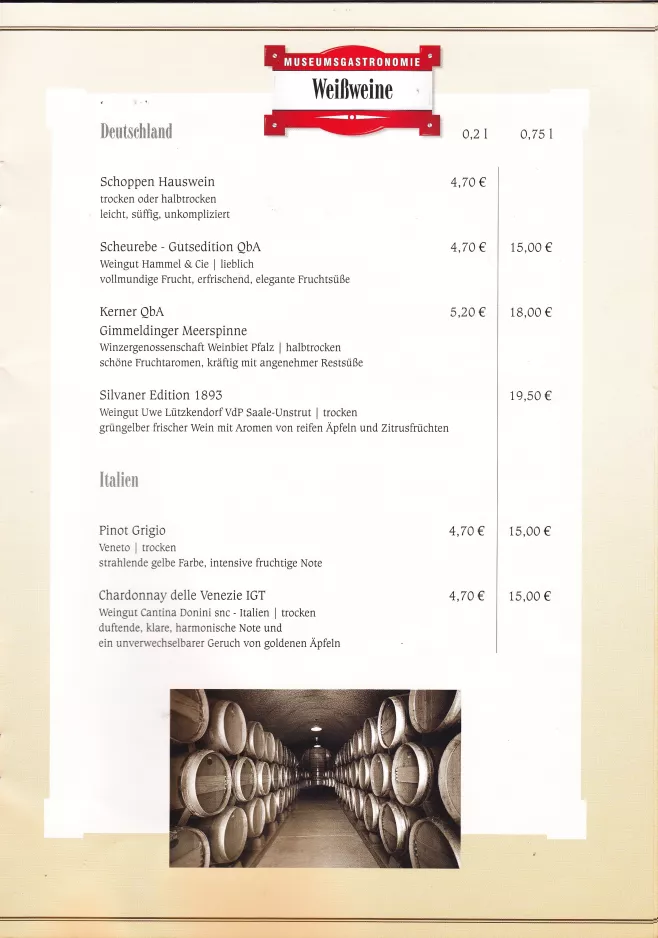 MUSEUMSGASTRONOMIE
Weißweine

Deutschland

| | 0,2 l | 0,75 l |
|---|---|---|
| Schoppen Hauswein<br>trocken oder halbtrocken<br>leicht, süffig, unkompliziert | 4,70 € | |
| Scheurebe - Gutsedition QbA<br>Weingut Hammel & Cie \| lieblich<br>vollmundige Frucht, erfrischend, elegante Fruchtsüße | 4,70 € | 15,00 € |
| Kerner QbA<br>Gimmeldinger Meerspinne<br>Winzergenossenschaft Weinbiet Pfalz \| halbtrocken<br>schöne Fruchtaromen, kräftig mit angenehmer Restsüße | 5,20 € | 18,00 € |
| Silvaner Edition 1893<br>Weingut Uwe Lützkendorf VdP Saale-Unstrut \| trocken<br>grüngelber frischer Wein mit Aromen von reifen Äpfeln und Zitrusfrüchten | | 19,50 € |

Italien

| | | |
|---|---|---|
| Pinot Grigio<br>Veneto \| trocken<br>strahlende gelbe Farbe, intensive fruchtige Note | 4,70 € | 15,00 € |
| Chardonnay delle Venezie IGT<br>Weingut Cantina Donini snc - Italien \| trocken<br>duftende, klare, harmonische Note und<br>ein unverwechselbarer Geruch von goldenen Äpfeln | 4,70 € | 15,00 € |